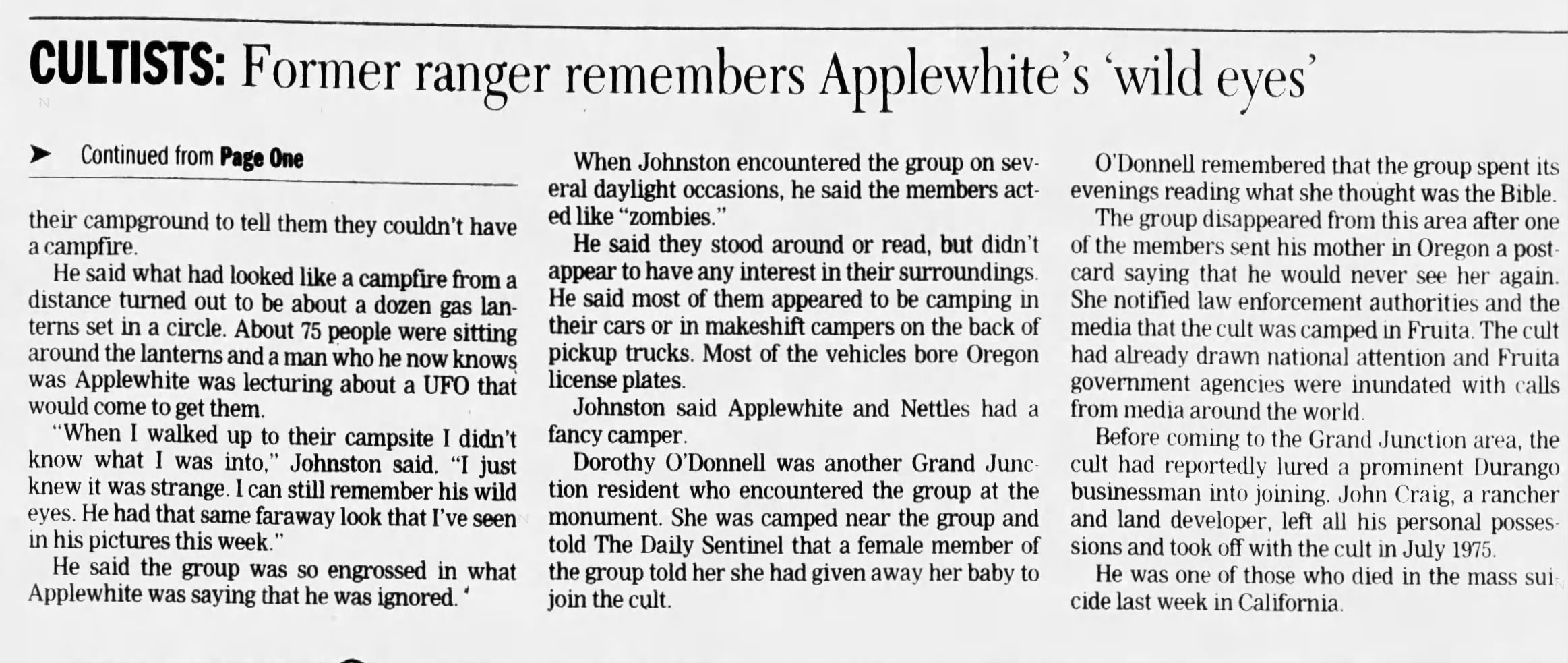 CULTISTS: Former ranger remembers Applewhite's 'wild eyes'

➤ Continued from Page One

their campground to tell them they couldn't have a campfire.

He said what had looked like a campfire from a distance turned out to be about a dozen gas lanterns set in a circle. About 75 people were sitting around the lanterns and a man who he now knows was Applewhite was lecturing about a UFO that would come to get them.

"When I walked up to their campsite I didn't know what I was into," Johnston said. "I just knew it was strange. I can still remember his wild eyes. He had that same faraway look that I've seen in his pictures this week."

He said the group was so engrossed in what Applewhite was saying that he was ignored.

When Johnston encountered the group on several daylight occasions, he said the members acted like "zombies."

He said they stood around or read, but didn't appear to have any interest in their surroundings. He said most of them appeared to be camping in their cars or in makeshift campers on the back of pickup trucks. Most of the vehicles bore Oregon license plates.

Johnston said Applewhite and Nettles had a fancy camper.

Dorothy O'Donnell was another Grand Junction resident who encountered the group at the monument. She was camped near the group and told The Daily Sentinel that a female member of the group told her she had given away her baby to join the cult.

O'Donnell remembered that the group spent its evenings reading what she thought was the Bible.

The group disappeared from this area after one of the members sent his mother in Oregon a postcard saying that he would never see her again. She notified law enforcement authorities and the media that the cult was camped in Fruita. The cult had already drawn national attention and Fruita government agencies were inundated with calls from media around the world.

Before coming to the Grand Junction area, the cult had reportedly lured a prominent Durango businessman into joining. John Craig, a rancher and land developer, left all his personal possessions and took off with the cult in July 1975.

He was one of those who died in the mass suicide last week in California.